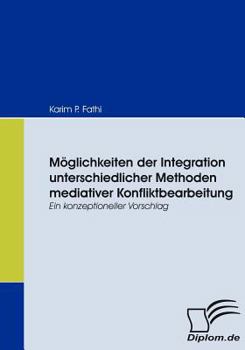 Karim P. Fathi

Möglichkeiten der Integration unterschiedlicher Methoden mediativer Konfliktbearbeitung

Ein konzeptioneller Vorschlag

Diplom.de